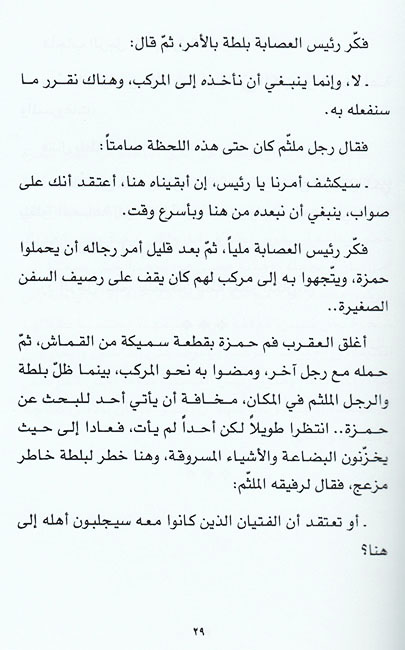 فكّر رئيس العصابة بلطة بالأمر، ثمّ قال:

. لا، وإنما ينبغي أن نأخذه إلى المركب، وهناك نقرر ما سنفعله به.

فقال رجل ملثّم كان حتى هذه اللحظة صامتاً:

. سيكشف أمرنا يا رئيس، إن أبقيناه هنا، أعتقد أنك على صواب، ينبغي أن نبعده من هنا وبأسرع وقت.

فكّر رئيس العصابة ملياً، ثمّ بعد قليل أمر رجاله أن يحملوا حمزة، ويتّجهوا به إلى مركب لهم كان يقف على رصيف السفن الصغيرة..

أغلق العقرب فم حمزة بقطعة سميكة من القماش، ثمّ حمله مع رجل آخر، ومضوا به نحو المركب، بينما ظلّ بلطة والرجل الملثم في المكان، مخافة أن يأتي أحد للبحث عن حمزة.. انتظرا طويلاً لكن أحداً لم يأت، فعادا إلى حيث يخزّنون البضاعة والأشياء المسروقة، وهنا خطر لبلطة خاطر مزعج، فقال لرفيقه الملثّم:

. أو تعتقد أن الفتيان الذين كانوا معه سيجلبون أهله إلى هنا؟

٢٩